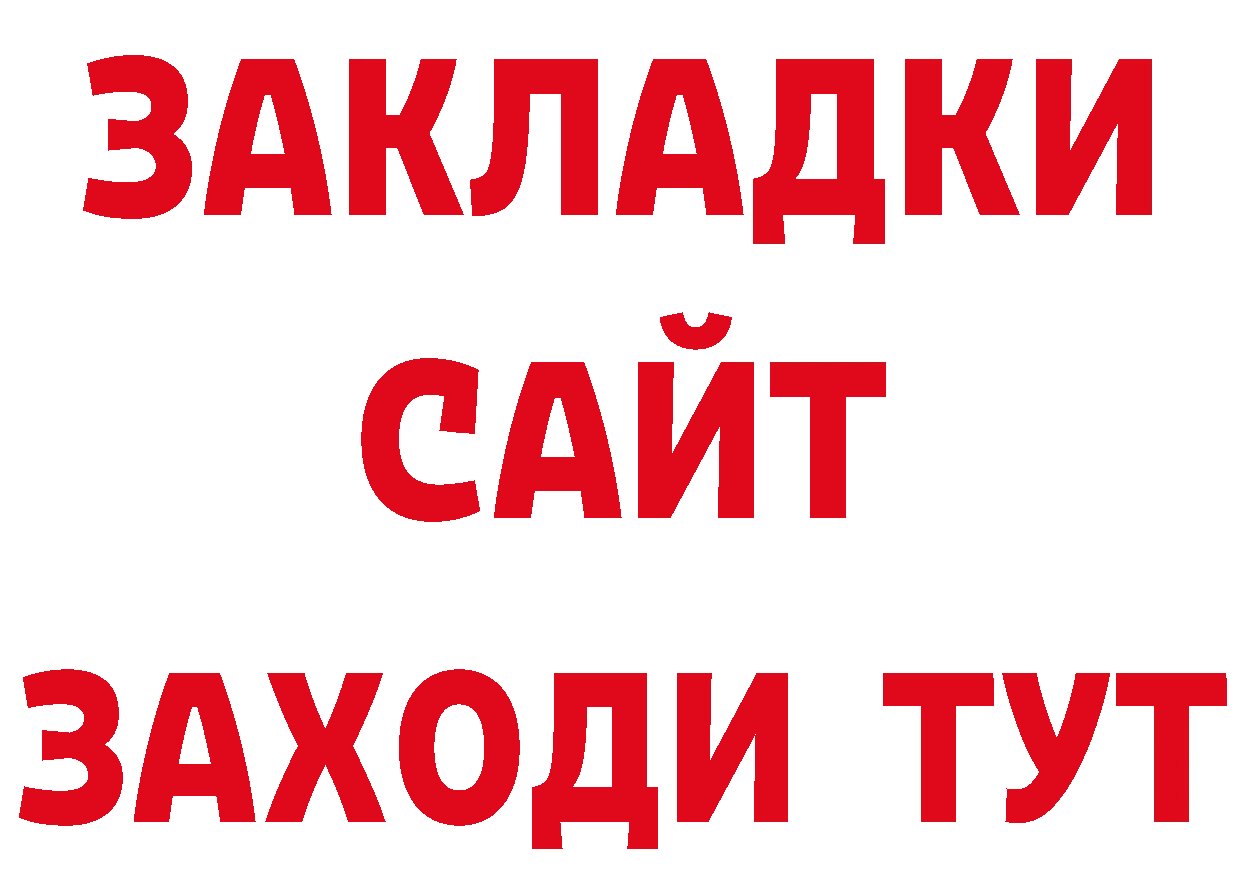 ЗАКЛАДКИ
САЙТ
ЗАХОДИ ТУТ